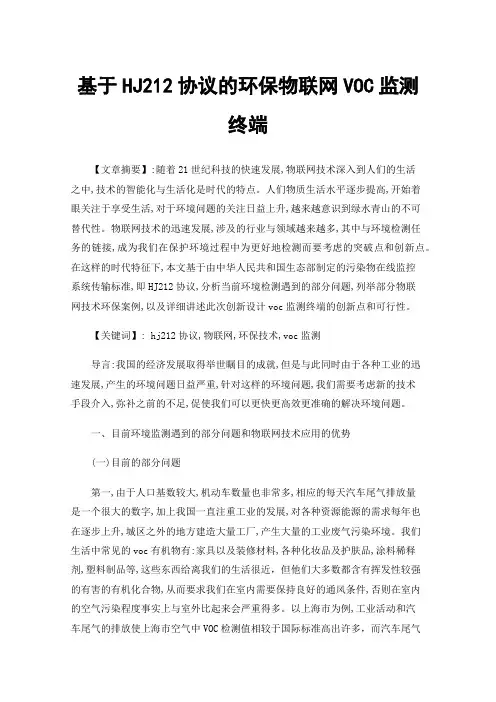 基于HJ212协议的环保物联网VOC监测终端

【文章摘要】:随着21世纪科技的快速发展,物联网技术深入到人们的生活之中,技术的智能化与生活化是时代的特点。人们物质生活水平逐步提高,开始着眼关注于享受生活,对于环境问题的关注日益上升,越来越意识到绿水青山的不可替代性。物联网技术的迅速发展,涉及的行业与领域越来越多,其中与环境检测任务的链接,成为我们在保护环境过程中为更好地检测而要考虑的突破点和创新点。在这样的时代特征下,本文基于由中华人民共和国生态部制定的污染物在线监控系统传输标准,即HJ212协议,分析当前环境检测遇到的部分问题,列举部分物联网技术环保案例,以及详细讲述此次创新设计voc监测终端的创新点和可行性。

【关键词】: hj212协议,物联网,环保技术,voc监测

导言:我国的经济发展取得举世瞩目的成就,但是与此同时由于各种工业的迅速发展,产生的环境问题日益严重,针对这样的环境问题,我们需要考虑新的技术手段介入,弥补之前的不足,促使我们可以更快更高效更准确的解决环境问题。

一、目前环境监测遇到的部分问题和物联网技术应用的优势

(一)目前的部分问题

第一,由于人口基数较大,机动车数量也非常多,相应的每天汽车尾气排放量是一个很大的数字,加上我国一直注重工业的发展,对各种资源能源的需求每年也在逐步上升,城区之外的地方建造大量工厂,产生大量的工业废气污染环境。我们生活中常见的voc有机物有:家具以及装修材料,各种化妆品及护肤品,涂料稀释剂,塑料制品等,这些东西给离我们的生活很近,但他们大多数都含有挥发性较强的有害的有机化合物,从而要求我们在室内需要保持良好的通风条件,否则在室内的空气污染程度事实上与室外比起来会严重得多。以上海市为例,工业活动和汽车尾气的排放使上海市空气中VOC检测值相较于国际标准高出许多,而汽车尾气